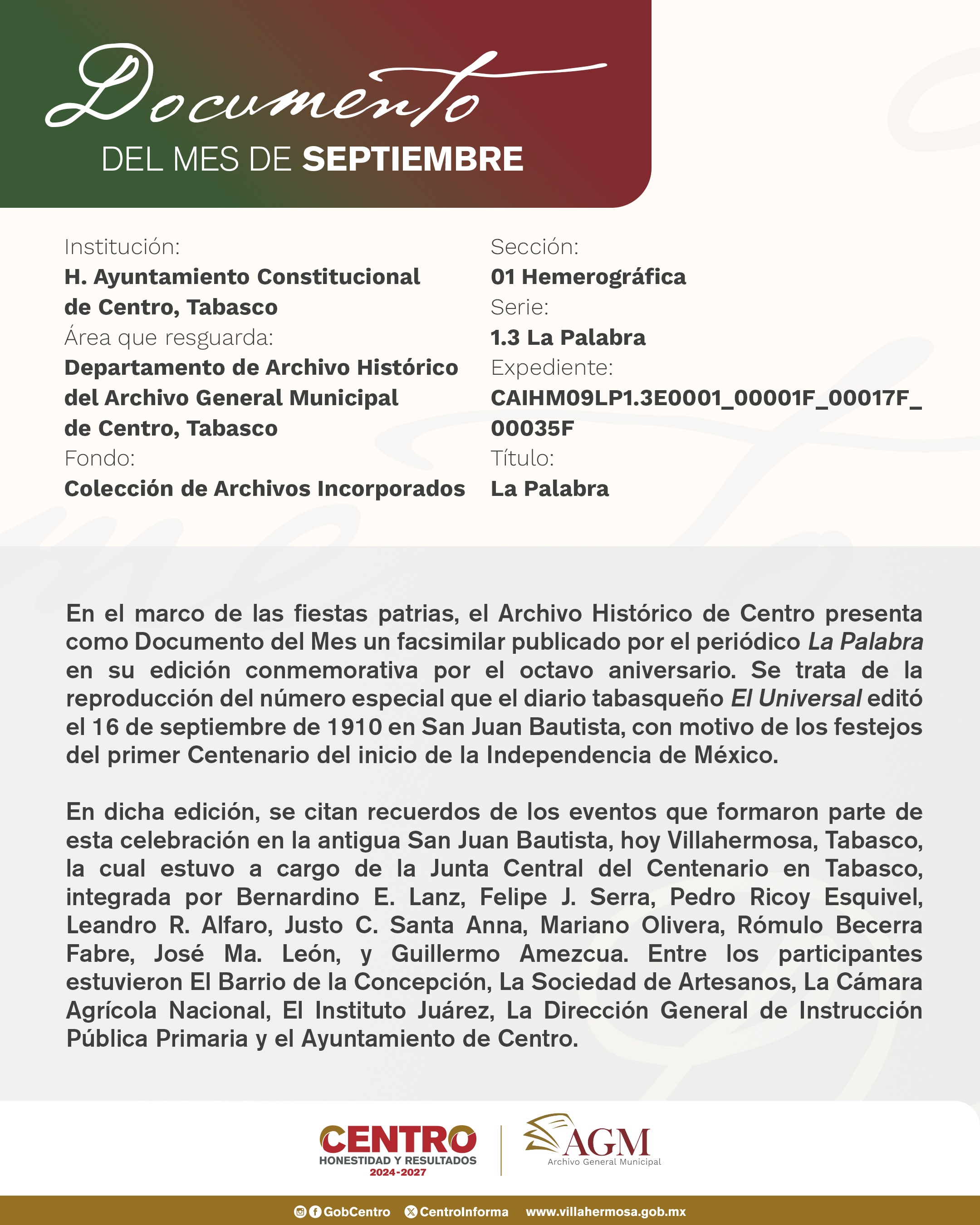 Documento
DEL MES DE SEPTIEMBRE

Institución:
H. Ayuntamiento Constitucional de Centro, Tabasco
Área que resguarda:
Departamento de Archivo Histórico del Archivo General Municipal de Centro, Tabasco
Fondo:
Colección de Archivos Incorporados

Sección:
01 Hemerográfica
Serie:
1.3 La Palabra
Expediente:
CAIHM09LP1.3E0001_00001F_00017F_00035F
Título:
La Palabra

En el marco de las fiestas patrias, el Archivo Histórico de Centro presenta como Documento del Mes un facsimilar publicado por el periódico La Palabra en su edición conmemorativa por el octavo aniversario. Se trata de la reproducción del número especial que el diario tabasqueño El Universal editó el 16 de septiembre de 1910 en San Juan Bautista, con motivo de los festejos del primer Centenario del inicio de la Independencia de México.

En dicha edición, se citan recuerdos de los eventos que formaron parte de esta celebración en la antigua San Juan Bautista, hoy Villahermosa, Tabasco, la cual estuvo a cargo de la Junta Central del Centenario en Tabasco, integrada por Bernardino E. Lanz, Felipe J. Serra, Pedro Ricoy Esquivel, Leandro R. Alfaro, Justo C. Santa Anna, Mariano Olivera, Rómulo Becerra Fabre, José Ma. León, y Guillermo Amezcua. Entre los participantes estuvieron El Barrio de la Concepción, La Sociedad de Artesanos, La Cámara Agrícola Nacional, El Instituto Juárez, La Dirección General de Instrucción Pública Primaria y el Ayuntamiento de Centro.

CENTRO
HONESTIDAD Y RESULTADOS
2024-2027

AGM
Archivo General Municipal

GobCentro CentroInforma www.villahermosa.gob.mx